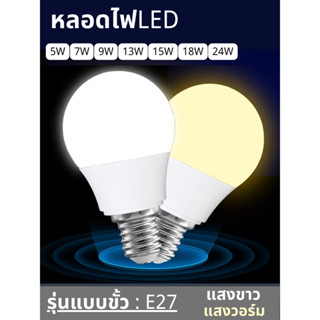 หลอดไฟLED

5W 7W 9W 13W 15W 18W 24W

รุ่นแบบขั้ว : E27

แสงขาว
แสงวอร์ม